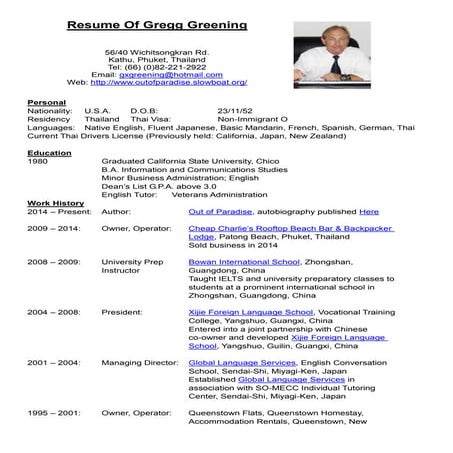 Resume Of Gregg Greening

56/40 Wichitsongkran Rd.
Kathu, Phuket, Thailand
Tel: (66) (0)82-221-2922
Email: gxgreening@hotmail.com
Web: http://www.outofparadise.slowboat.org/

Personal
Nationality: U.S.A. D.O.B: 23/11/52
Residency Thailand Thai Visa: Non-Immigrant O
Languages: Native English, Fluent Japanese, Basic Mandarin, French, Spanish, German, Thai
Current Thai Drivers License (Previously held: California, Japan, New Zealand)

Education
1980 Graduated California State University, Chico
B.A. Information and Communications Studies
Minor Business Administration; English
Dean's List G.P.A. above 3.0
English Tutor: Veterans Administration

Work History
2014 – Present: Author: Out of Paradise, autobiography published Here

2009 – 2014: Owner, Operator: Cheap Charlie's Rooftop Beach Bar & Backpacker Lodge, Patong Beach, Phuket, Thailand
Sold business in 2014

2008 – 2009: University Prep Instructor Bowan International School, Zhongshan, Guangdong, China
Taught IELTS and university preparatory classes to students at a prominent international school in Zhongshan, Guangdong, China

2004 – 2008: President: Xijie Foreign Language School, Vocational Training College, Yangshuo, Guangxi, China
Entered into a joint partnership with Chinese co-owner and developed Xijie Foreign Language School, Yangshuo, Guilin, Guangxi, China

2001 – 2004: Managing Director: Global Language Services, English Conversation School, Sendai-Shi, Miyagi-Ken, Japan
Established Global Language Services in association with SO-MECC Individual Tutoring Center, Sendai-Shi, Miyagi-Ken, Japan

1995 – 2001: Owner, Operator: Queenstown Flats, Queenstown Homestay, Accommodation Rentals, Queenstown, New